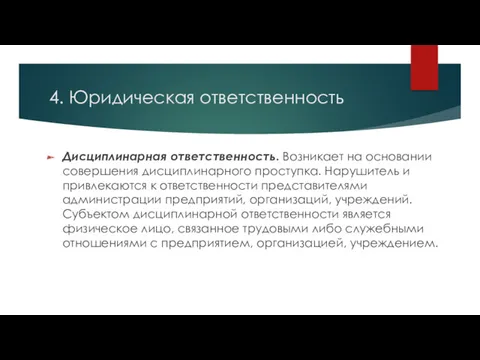 4. Юридическая ответственность

Дисциплинарная ответственность. Возникает на основании совершения дисциплинарного проступка. Нарушитель и привлекаются к ответственности представителями администрации предприятий, организаций, учреждений. Субъектом дисциплинарной ответственности является физическое лицо, связанное трудовыми либо служебными отношениями с предприятием, организацией, учреждением.